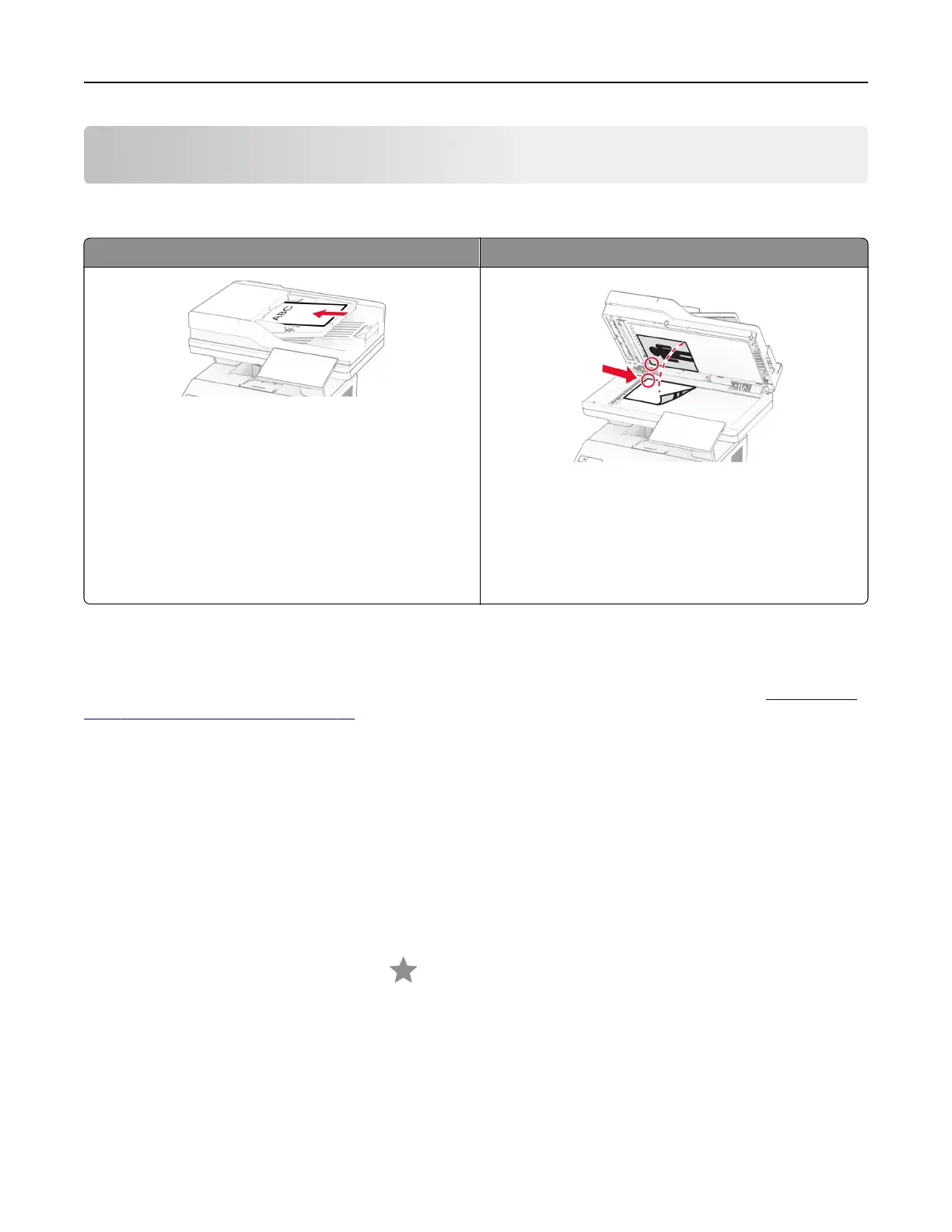 ABC